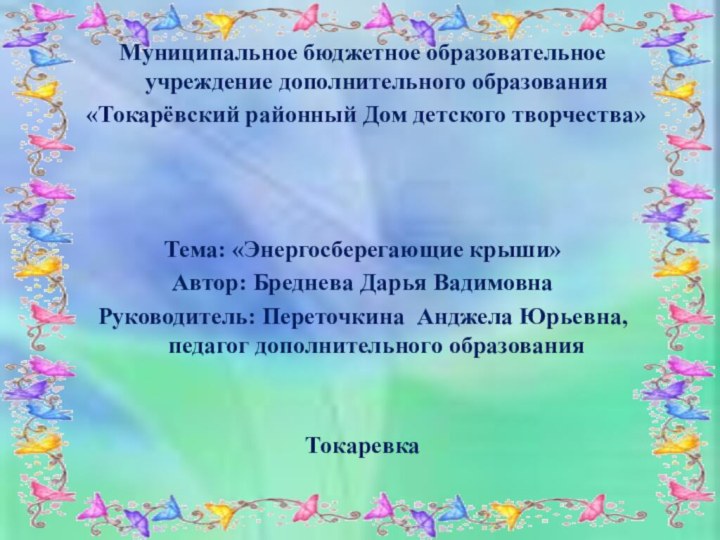 Муниципальное бюджетное образовательное учреждение дополнительного образования
«Токарёвский районный Дом детского творчества»

Тема: «Энергосберегающие крыши»
Автор: Бреднева Дарья Вадимовна
Руководитель: Переточкина Анджела Юрьевна, педагог дополнительного образования

Токаревка